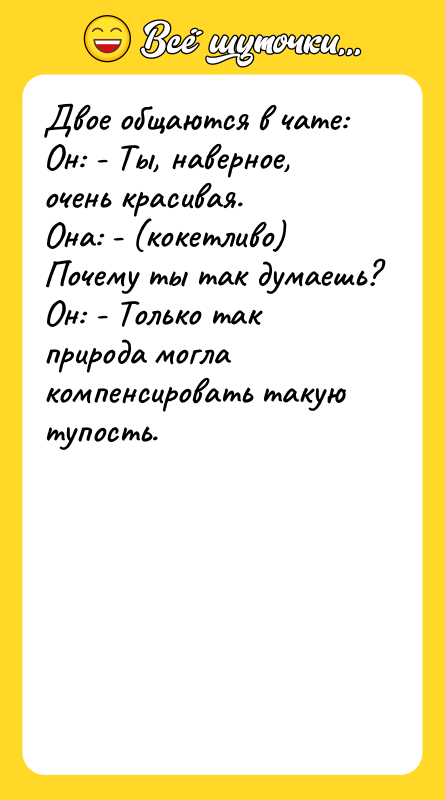 Всё шуточки...

Двое общаются в чате:
Он: - Ты, наверное, очень красивая.
Она: - (кокетливо) Почему ты так думаешь?
Он: - Только так природа могла компенсировать такую тупость.